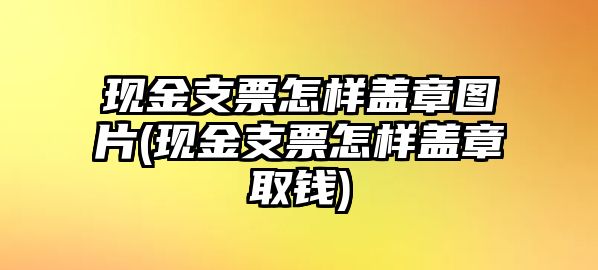 现金支票怎样盖章图片(现金支票怎样盖章取钱)